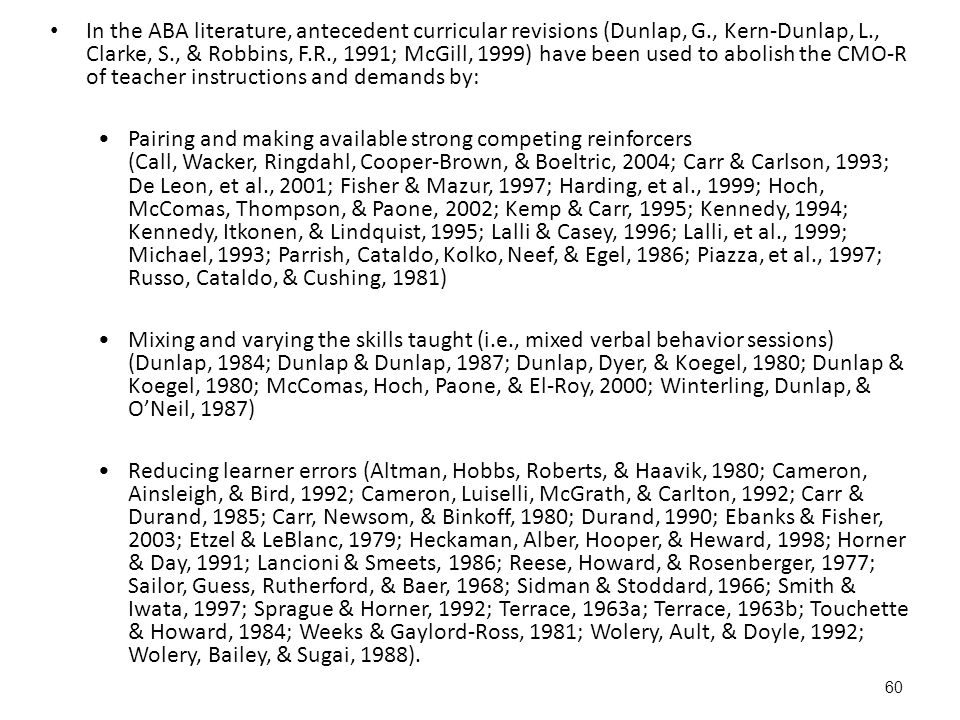 • In the ABA literature, antecedent curricular revisions (Dunlap, G., Kern-Dunlap, L., Clarke, S., & Robbins, F.R., 1991; McGill, 1999) have been used to abolish the CMO-R of teacher instructions and demands by:

• Pairing and making available strong competing reinforcers (Call, Wacker, Ringdahl, Cooper-Brown, & Boeltric, 2004; Carr & Carlson, 1993; De Leon, et al., 2001; Fisher & Mazur, 1997; Harding, et al., 1999; Hoch, McComas, Thompson, & Paone, 2002; Kemp & Carr, 1995; Kennedy, 1994; Kennedy, Itkonen, & Lindquist, 1995; Lalli & Casey, 1996; Lalli, et al., 1999; Michael, 1993; Parrish, Cataldo, Kolko, Neef, & Egel, 1986; Piazza, et al., 1997; Russo, Cataldo, & Cushing, 1981)

• Mixing and varying the skills taught (i.e., mixed verbal behavior sessions) (Dunlap, 1984; Dunlap & Dunlap, 1987; Dunlap, Dyer, & Koegel, 1980; Dunlap & Koegel, 1980; McComas, Hoch, Paone, & El-Roy, 2000; Winterling, Dunlap, & O'Neil, 1987)

• Reducing learner errors (Altman, Hobbs, Roberts, & Haavik, 1980; Cameron, Ainsleigh, & Bird, 1992; Cameron, Luiselli, McGrath, & Carlton, 1992; Carr & Durand, 1985; Carr, Newsom, & Binkoff, 1980; Durand, 1990; Ebanks & Fisher, 2003; Etzel & LeBlanc, 1979; Heckaman, Alber, Hooper, & Heward, 1998; Horner & Day, 1991; Lancioni & Smeets, 1986; Reese, Howard, & Rosenberger, 1977; Sailor, Guess, Rutherford, & Baer, 1968; Sidman & Stoddard, 1966; Smith & Iwata, 1997; Sprague & Horner, 1992; Terrace, 1963a; Terrace, 1963b; Touchette & Howard, 1984; Weeks & Gaylord-Ross, 1981; Wolery, Ault, & Doyle, 1992; Wolery, Bailey, & Sugai, 1988).

60